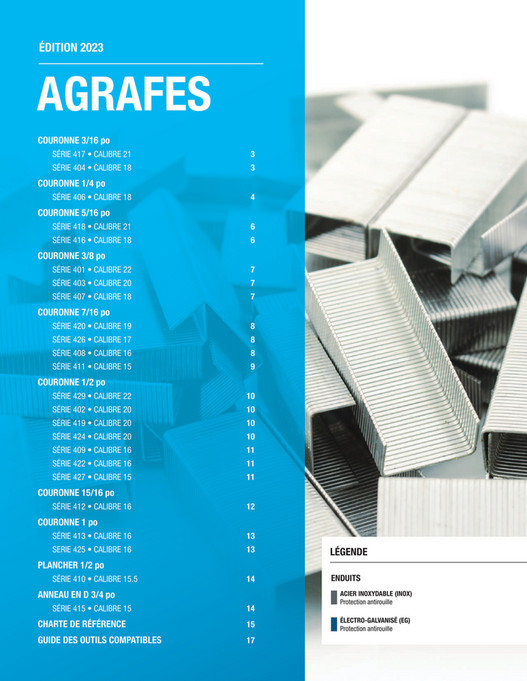 ÉDITION 2023

AGRAFES

COURONNE 3/16 po
SÉRIE 417 • CALIBRE 21 3
SÉRIE 404 • CALIBRE 18 3

COURONNE 1/4 po
SÉRIE 406 • CALIBRE 18 4

COURONNE 5/16 po
SÉRIE 418 • CALIBRE 21 6
SÉRIE 416 • CALIBRE 18 6

COURONNE 3/8 po
SÉRIE 401 • CALIBRE 22 7
SÉRIE 403 • CALIBRE 20 7
SÉRIE 407 • CALIBRE 18 7

COURONNE 7/16 po
SÉRIE 420 • CALIBRE 19 8
SÉRIE 426 • CALIBRE 17 8
SÉRIE 408 • CALIBRE 16 8
SÉRIE 411 • CALIBRE 15 9

COURONNE 1/2 po
SÉRIE 429 • CALIBRE 22 10
SÉRIE 402 • CALIBRE 20 10
SÉRIE 419 • CALIBRE 20 10
SÉRIE 424 • CALIBRE 20 10
SÉRIE 409 • CALIBRE 16 11
SÉRIE 422 • CALIBRE 16 11
SÉRIE 427 • CALIBRE 15 11

COURONNE 15/16 po
SÉRIE 412 • CALIBRE 16 12

COURONNE 1 po
SÉRIE 413 • CALIBRE 16 13
SÉRIE 425 • CALIBRE 16 13

PLANCHER 1/2 po
SÉRIE 410 • CALIBRE 15.5 14

ANNEAU EN D 3/4 po
SÉRIE 415 • CALIBRE 15 14

CHARTE DE RÉFÉRENCE 15

GUIDE DES OUTILS COMPATIBLES 17

LÉGENDE

ENDUITS

ACIER INOXYDABLE (INOX)
Protection antirouille

ÉLECTRO-GALVANISÉ (EG)
Protection antirouille